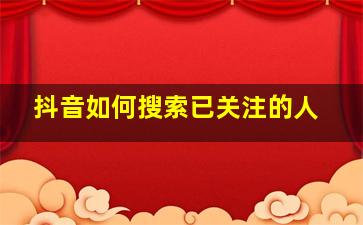 抖音如何搜索已关注的人